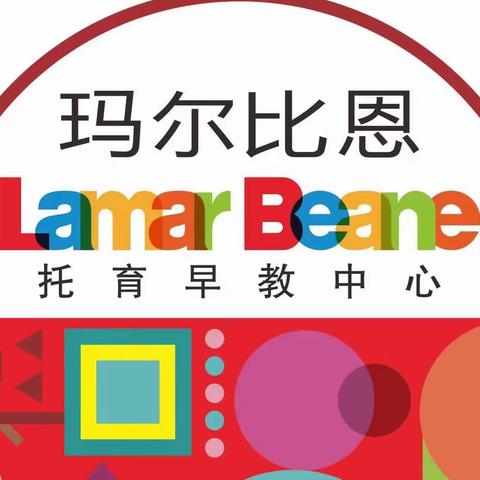 玛尔比恩
Lamar Beane
托育早教中心